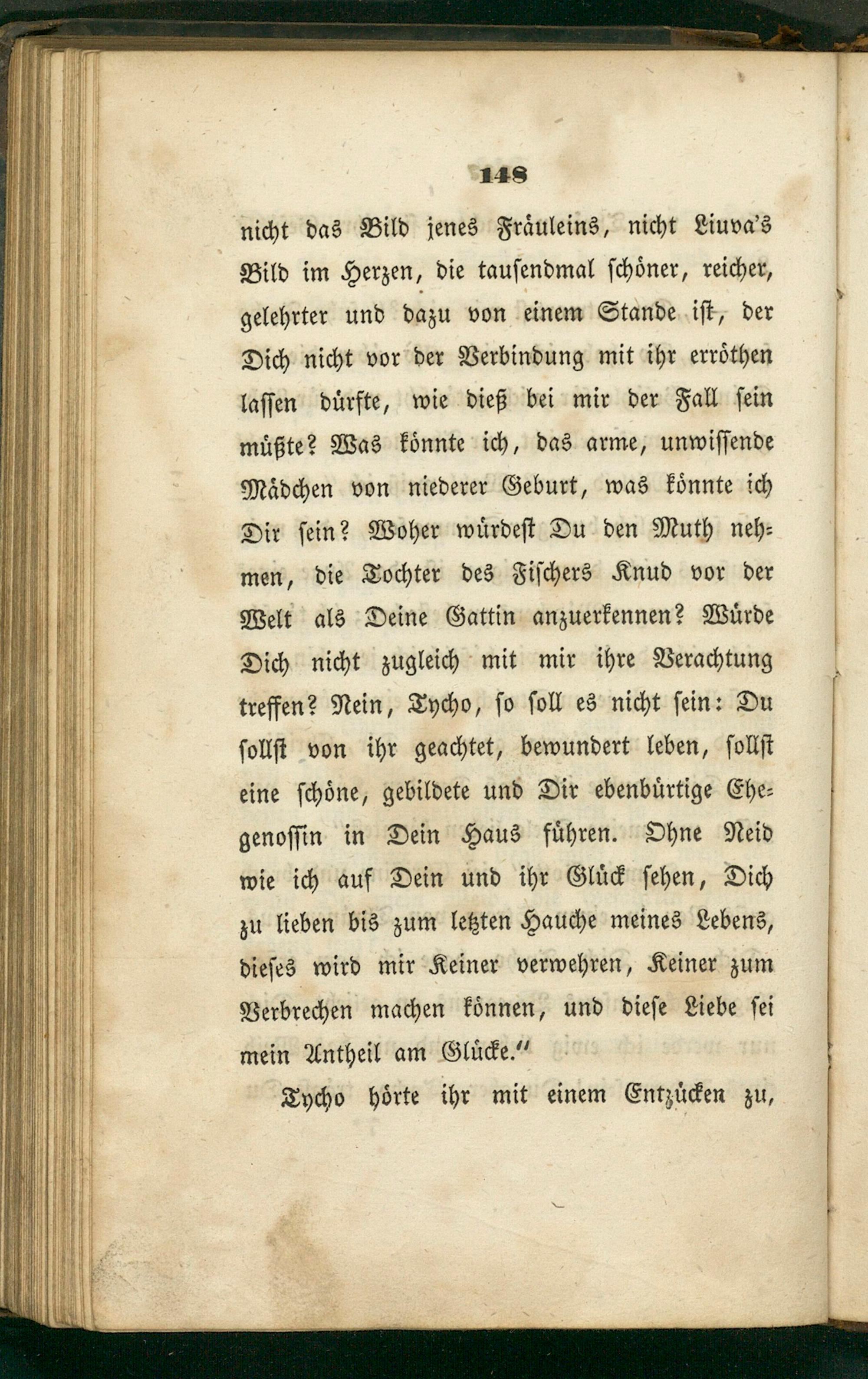 148

nicht das Bild jenes Fräuleins, nicht Liuva's Bild im Herzen, die tausendmal schöner, reicher, gelehrter und dazu von einem Stande ist, der Dich nicht vor der Verbindung mit ihr erröthen lassen dürfte, wie dieß bei mir der Fall sein müßte? Was könnte ich, das arme, unwissende Mädchen von niederer Geburt, was könnte ich Dir sein? Woher würdest Du den Muth nehmen, die Tochter des Fischers Knud vor der Welt als Deine Gattin anzuerkennen? Würde Dich nicht zugleich mit mir ihre Verachtung treffen? Nein, Tycho, so soll es nicht sein: Du sollst von ihr geachtet, bewundert leben, sollst eine schöne, gebildete und Dir ebenbürtige Ehegenossin in Dein Haus führen. Ohne Neid wie ich auf Dein und ihr Glück sehen, Dich zu lieben bis zum letzten Hauche meines Lebens, dieses wird mir Keiner verwehren, Keiner zum Verbrechen machen können, und diese Liebe sei mein Antheil am Glücke."

Tycho hörte ihr mit einem Entzücken zu,